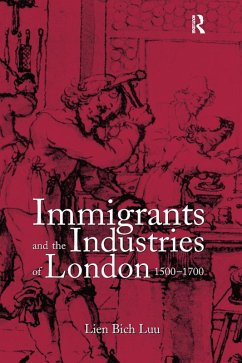 R

Immigrants and the Industries of London 1500–1700

Lien Bich Luu